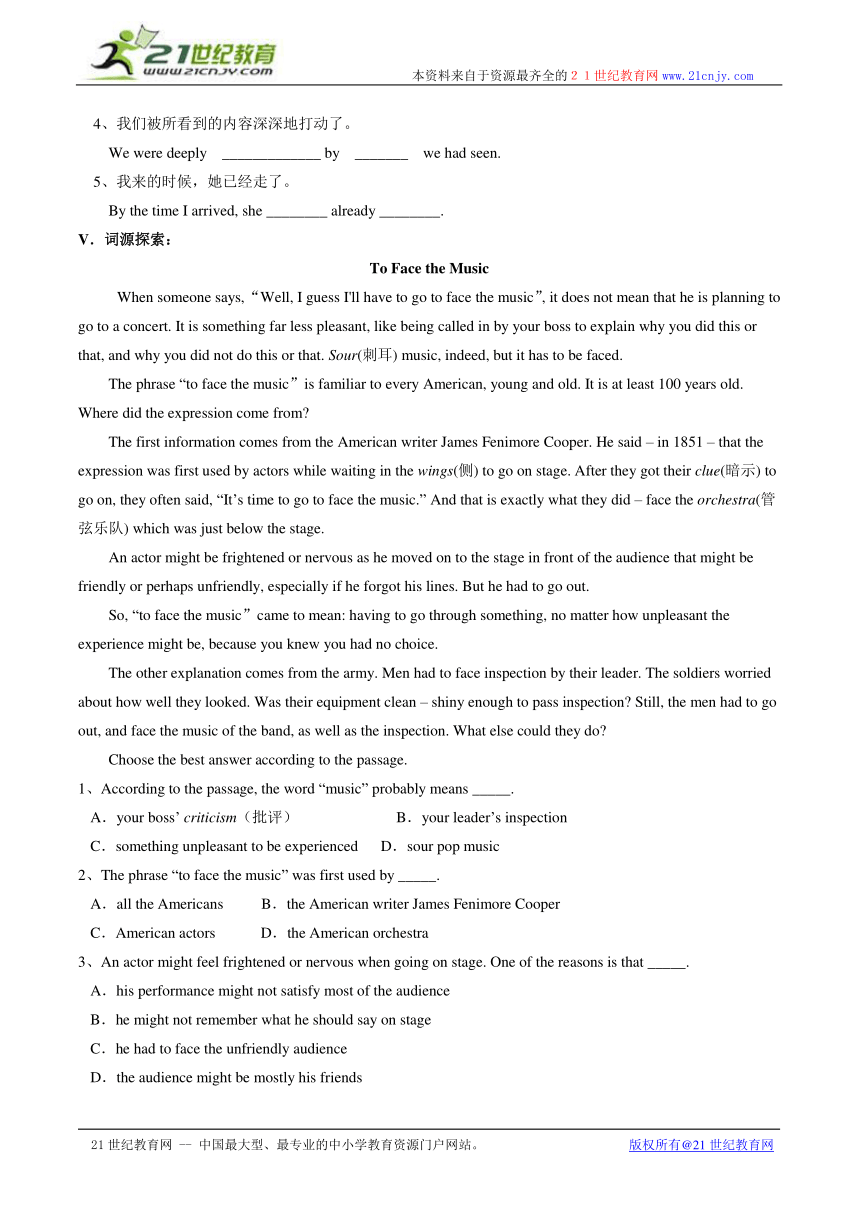 21世纪教育
www.21cnjy.com
本资料来自于资源最齐全的２１世纪教育网www.21cnjy.com

4、我们被所看到的内容深深地打动了。

We were deeply _____________ by _______ we had seen.

5、我来的时候，她已经走了。

By the time I arrived, she ________ already ________.

V．词源探索：

To Face the Music

When someone says,“Well, I guess I'll have to go to face the music”, it does not mean that he is planning to go to a concert. It is something far less pleasant, like being called in by your boss to explain why you did this or that, and why you did not do this or that. Sour(刺耳) music, indeed, but it has to be faced.

The phrase “to face the music” is familiar to every American, young and old. It is at least 100 years old. Where did the expression come from?

The first information comes from the American writer James Fenimore Cooper. He said – in 1851 – that the expression was first used by actors while waiting in the wings(侧) to go on stage. After they got their clue(暗示) to go on, they often said, “It’s time to go to face the music.” And that is exactly what they did – face the orchestra(管弦乐队) which was just below the stage.

An actor might be frightened or nervous as he moved on to the stage in front of the audience that might be friendly or perhaps unfriendly, especially if he forgot his lines. But he had to go out.

So, “to face the music” came to mean: having to go through something, no matter how unpleasant the experience might be, because you knew you had no choice.

The other explanation comes from the army. Men had to face inspection by their leader. The soldiers worried about how well they looked. Was their equipment clean – shiny enough to pass inspection? Still, the men had to go out, and face the music of the band, as well as the inspection. What else could they do?

Choose the best answer according to the passage.

1、According to the passage, the word “music” probably means _____.

A．your boss’ criticism（批评） B．your leader’s inspection

C．something unpleasant to be experienced D．sour pop music

2、The phrase “to face the music” was first used by _____.

A．all the Americans B．the American writer James Fenimore Cooper

C．American actors D．the American orchestra

3、An actor might feel frightened or nervous when going on stage. One of the reasons is that _____.

A．his performance might not satisfy most of the audience

B．he might not remember what he should say on stage

C．he had to face the unfriendly audience

D．the audience might be mostly his friends

21世纪教育网 -- 中国最大型、最专业的中小学教育资源门户网站。 版权所有@21世纪教育网